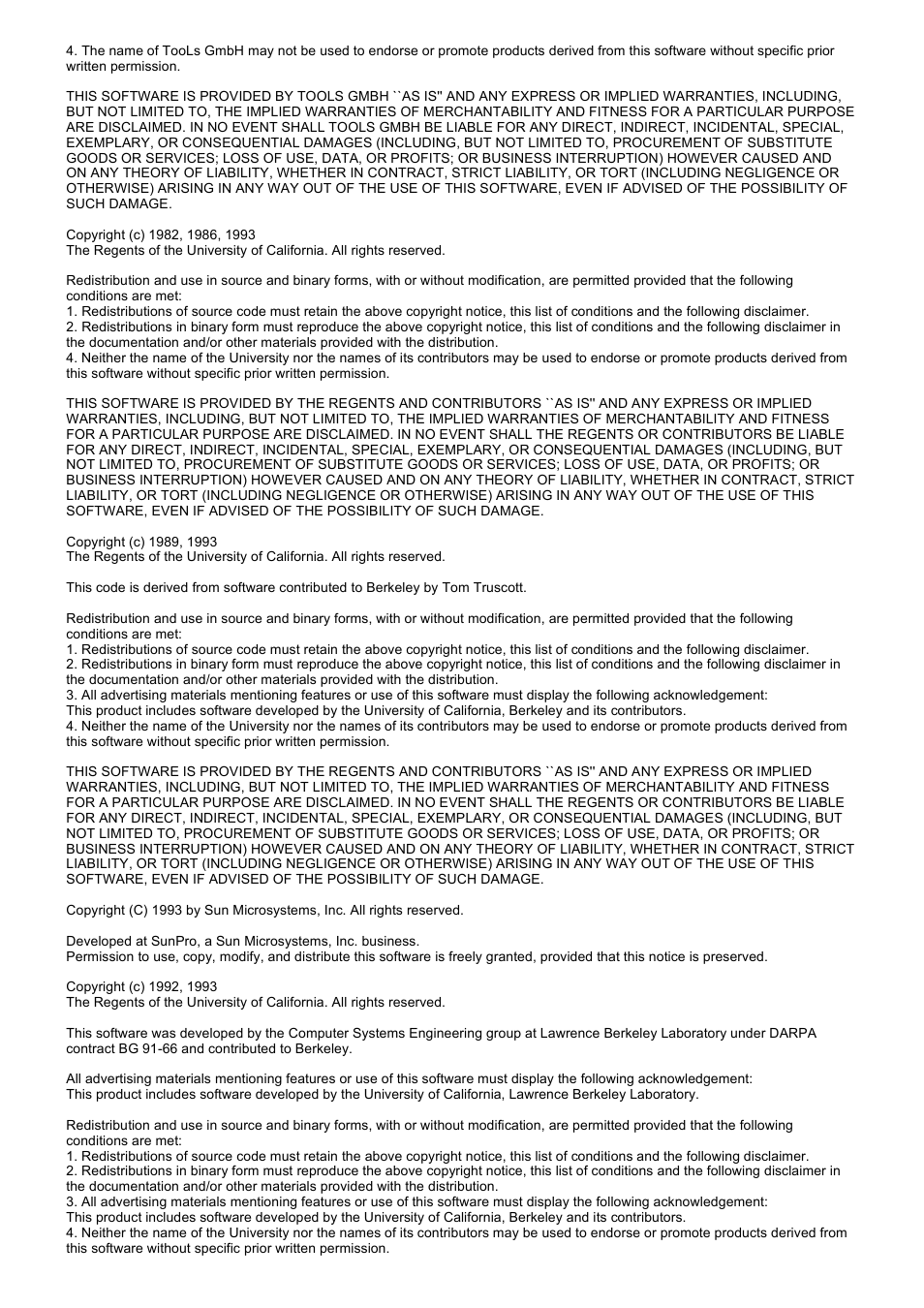 4. The name of TooLs GmbH may not be used to endorse or promote products derived from this software without specific prior written permission.

THIS SOFTWARE IS PROVIDED BY TOOLS GMBH ``AS IS'' AND ANY EXPRESS OR IMPLIED WARRANTIES, INCLUDING, BUT NOT LIMITED TO, THE IMPLIED WARRANTIES OF MERCHANTABILITY AND FITNESS FOR A PARTICULAR PURPOSE ARE DISCLAIMED. IN NO EVENT SHALL TOOLS GMBH BE LIABLE FOR ANY DIRECT, INDIRECT, INCIDENTAL, SPECIAL, EXEMPLARY, OR CONSEQUENTIAL DAMAGES (INCLUDING, BUT NOT LIMITED TO, PROCUREMENT OF SUBSTITUTE GOODS OR SERVICES; LOSS OF USE, DATA, OR PROFITS; OR BUSINESS INTERRUPTION) HOWEVER CAUSED AND ON ANY THEORY OF LIABILITY, WHETHER IN CONTRACT, STRICT LIABILITY, OR TORT (INCLUDING NEGLIGENCE OR OTHERWISE) ARISING IN ANY WAY OUT OF THE USE OF THIS SOFTWARE, EVEN IF ADVISED OF THE POSSIBILITY OF SUCH DAMAGE.

Copyright (c) 1982, 1986, 1993
The Regents of the University of California. All rights reserved.

Redistribution and use in source and binary forms, with or without modification, are permitted provided that the following conditions are met:
1. Redistributions of source code must retain the above copyright notice, this list of conditions and the following disclaimer.
2. Redistributions in binary form must reproduce the above copyright notice, this list of conditions and the following disclaimer in the documentation and/or other materials provided with the distribution.
4. Neither the name of the University nor the names of its contributors may be used to endorse or promote products derived from this software without specific prior written permission.

THIS SOFTWARE IS PROVIDED BY THE REGENTS AND CONTRIBUTORS ``AS IS'' AND ANY EXPRESS OR IMPLIED WARRANTIES, INCLUDING, BUT NOT LIMITED TO, THE IMPLIED WARRANTIES OF MERCHANTABILITY AND FITNESS FOR A PARTICULAR PURPOSE ARE DISCLAIMED. IN NO EVENT SHALL THE REGENTS OR CONTRIBUTORS BE LIABLE FOR ANY DIRECT, INDIRECT, INCIDENTAL, SPECIAL, EXEMPLARY, OR CONSEQUENTIAL DAMAGES (INCLUDING, BUT NOT LIMITED TO, PROCUREMENT OF SUBSTITUTE GOODS OR SERVICES; LOSS OF USE, DATA, OR PROFITS; OR BUSINESS INTERRUPTION) HOWEVER CAUSED AND ON ANY THEORY OF LIABILITY, WHETHER IN CONTRACT, STRICT LIABILITY, OR TORT (INCLUDING NEGLIGENCE OR OTHERWISE) ARISING IN ANY WAY OUT OF THE USE OF THIS SOFTWARE, EVEN IF ADVISED OF THE POSSIBILITY OF SUCH DAMAGE.

Copyright (c) 1989, 1993
The Regents of the University of California. All rights reserved.

This code is derived from software contributed to Berkeley by Tom Truscott.

Redistribution and use in source and binary forms, with or without modification, are permitted provided that the following conditions are met:
1. Redistributions of source code must retain the above copyright notice, this list of conditions and the following disclaimer.
2. Redistributions in binary form must reproduce the above copyright notice, this list of conditions and the following disclaimer in the documentation and/or other materials provided with the distribution.
3. All advertising materials mentioning features or use of this software must display the following acknowledgement:
This product includes software developed by the University of California, Berkeley and its contributors.
4. Neither the name of the University nor the names of its contributors may be used to endorse or promote products derived from this software without specific prior written permission.

THIS SOFTWARE IS PROVIDED BY THE REGENTS AND CONTRIBUTORS ``AS IS'' AND ANY EXPRESS OR IMPLIED WARRANTIES, INCLUDING, BUT NOT LIMITED TO, THE IMPLIED WARRANTIES OF MERCHANTABILITY AND FITNESS FOR A PARTICULAR PURPOSE ARE DISCLAIMED. IN NO EVENT SHALL THE REGENTS OR CONTRIBUTORS BE LIABLE FOR ANY DIRECT, INDIRECT, INCIDENTAL, SPECIAL, EXEMPLARY, OR CONSEQUENTIAL DAMAGES (INCLUDING, BUT NOT LIMITED TO, PROCUREMENT OF SUBSTITUTE GOODS OR SERVICES; LOSS OF USE, DATA, OR PROFITS; OR BUSINESS INTERRUPTION) HOWEVER CAUSED AND ON ANY THEORY OF LIABILITY, WHETHER IN CONTRACT, STRICT LIABILITY, OR TORT (INCLUDING NEGLIGENCE OR OTHERWISE) ARISING IN ANY WAY OUT OF THE USE OF THIS SOFTWARE, EVEN IF ADVISED OF THE POSSIBILITY OF SUCH DAMAGE.

Copyright (C) 1993 by Sun Microsystems, Inc. All rights reserved.

Developed at SunPro, a Sun Microsystems, Inc. business.
Permission to use, copy, modify, and distribute this software is freely granted, provided that this notice is preserved.

Copyright (c) 1992, 1993
The Regents of the University of California. All rights reserved.

This software was developed by the Computer Systems Engineering group at Lawrence Berkeley Laboratory under DARPA contract BG 91-66 and contributed to Berkeley.

All advertising materials mentioning features or use of this software must display the following acknowledgement:
This product includes software developed by the University of California, Lawrence Berkeley Laboratory.

Redistribution and use in source and binary forms, with or without modification, are permitted provided that the following conditions are met:
1. Redistributions of source code must retain the above copyright notice, this list of conditions and the following disclaimer.
2. Redistributions in binary form must reproduce the above copyright notice, this list of conditions and the following disclaimer in the documentation and/or other materials provided with the distribution.
3. All advertising materials mentioning features or use of this software must display the following acknowledgement:
This product includes software developed by the University of California, Berkeley and its contributors.
4. Neither the name of the University nor the names of its contributors may be used to endorse or promote products derived from this software without specific prior written permission.